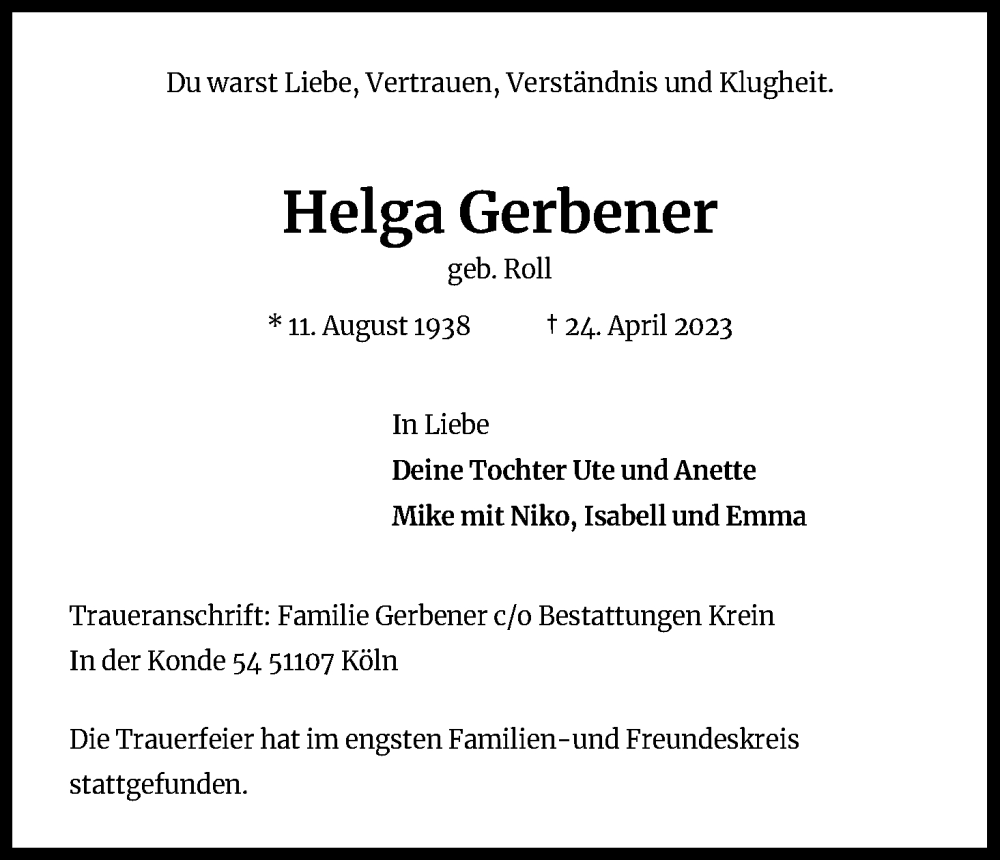 Du warst Liebe, Vertrauen, Verständnis und Klugheit.

Helga Gerbener

geb. Roll

* 11. August 1938 † 24. April 2023

In Liebe

Deine Tochter Ute und Anette

Mike mit Niko, Isabell und Emma

Traueranschrift: Familie Gerbener c/o Bestattungen Krein
In der Konde 54 51107 Köln

Die Trauerfeier hat im engsten Familien-und Freundeskreis stattgefunden.